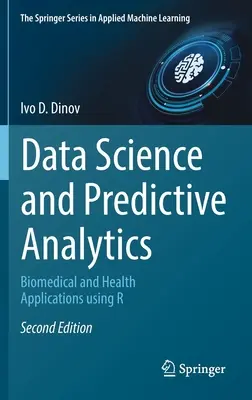 The Springer Series in Applied Machine Learning

Ivo D. Dinov

Data Science and Predictive Analytics

Biomedical and Health Applications using R

Second Edition

Springer